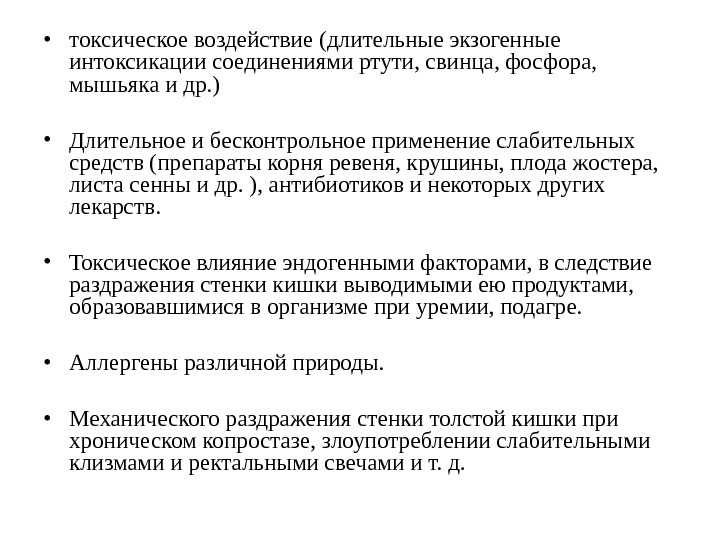 • токсическое воздействие (длительные экзогенные интоксикации соединениями ртути, свинца, фосфора, мышьяка и др.)

• Длительное и бесконтрольное применение слабительных средств (препараты корня ревеня, крушины, плода жостера, листа сенны и др. ), антибиотиков и некоторых других лекарств.

• Токсическое влияние эндогенными факторами, в следствие раздражения стенки кишки выводимыми ею продуктами, образовавшимися в организме при уремии, подагре.

• Аллергены различной природы.

• Механического раздражения стенки толстой кишки при хроническом копростазе, злоупотреблении слабительными клизмами и ректальными свечами и т. д.